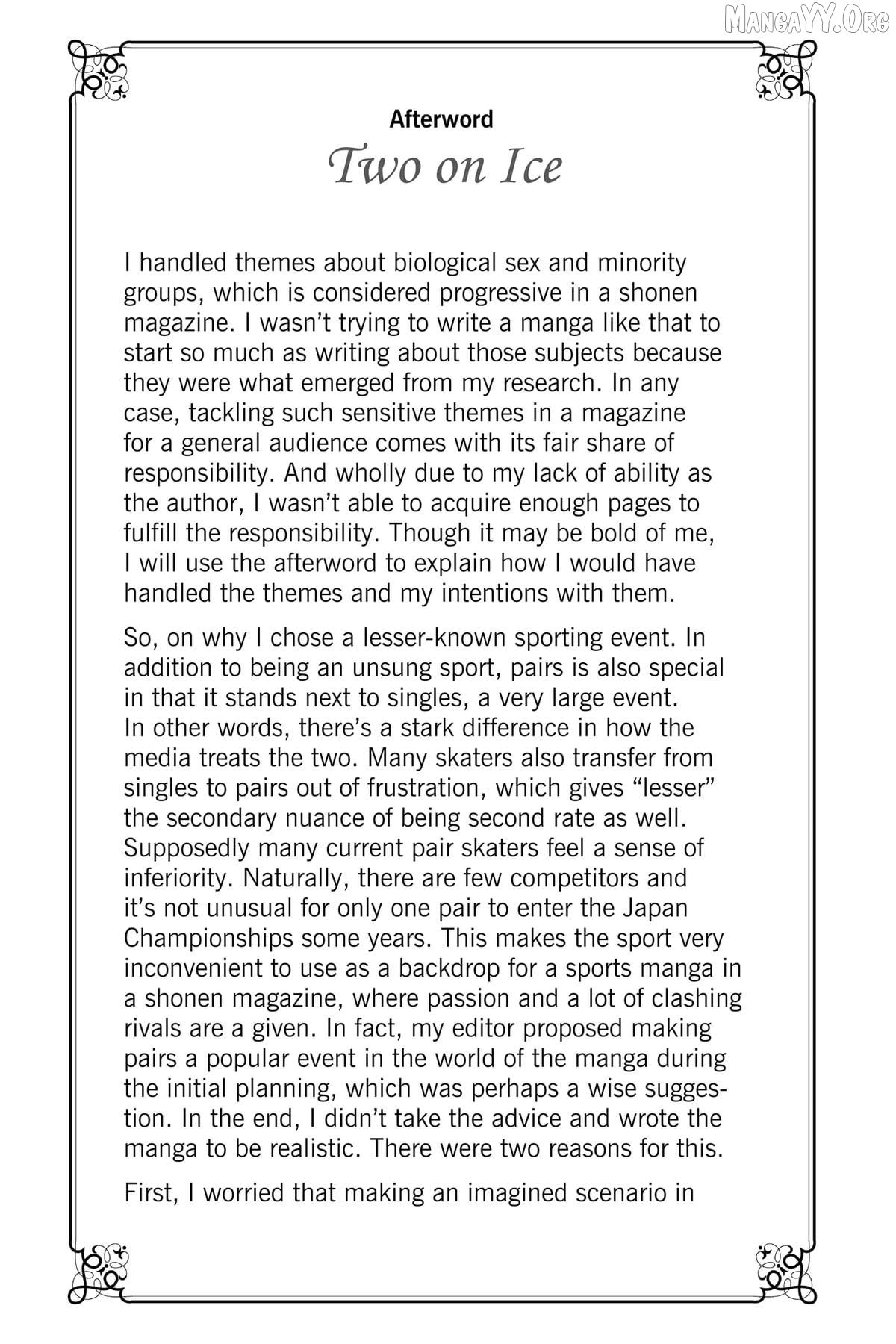 MangaYY.Org

Afterword

Two on Ice

I handled themes about biological sex and minority groups, which is considered progressive in a shonen magazine. I wasn't trying to write a manga like that to start so much as writing about those subjects because they were what emerged from my research. In any case, tackling such sensitive themes in a magazine for a general audience comes with its fair share of responsibility. And wholly due to my lack of ability as the author, I wasn't able to acquire enough pages to fulfill the responsibility. Though it may be bold of me, I will use the afterword to explain how I would have handled the themes and my intentions with them.

So, on why I chose a lesser-known sporting event. In addition to being an unsung sport, pairs is also special in that it stands next to singles, a very large event. In other words, there's a stark difference in how the media treats the two. Many skaters also transfer from singles to pairs out of frustration, which gives "lesser" the secondary nuance of being second rate as well. Supposedly many current pair skaters feel a sense of inferiority. Naturally, there are few competitors and it's not unusual for only one pair to enter the Japan Championships some years. This makes the sport very inconvenient to use as a backdrop for a sports manga in a shonen magazine, where passion and a lot of clashing rivals are a given. In fact, my editor proposed making pairs a popular event in the world of the manga during the initial planning, which was perhaps a wise suggestion. In the end, I didn't take the advice and wrote the manga to be realistic. There were two reasons for this.

First, I worried that making an imagined scenario in